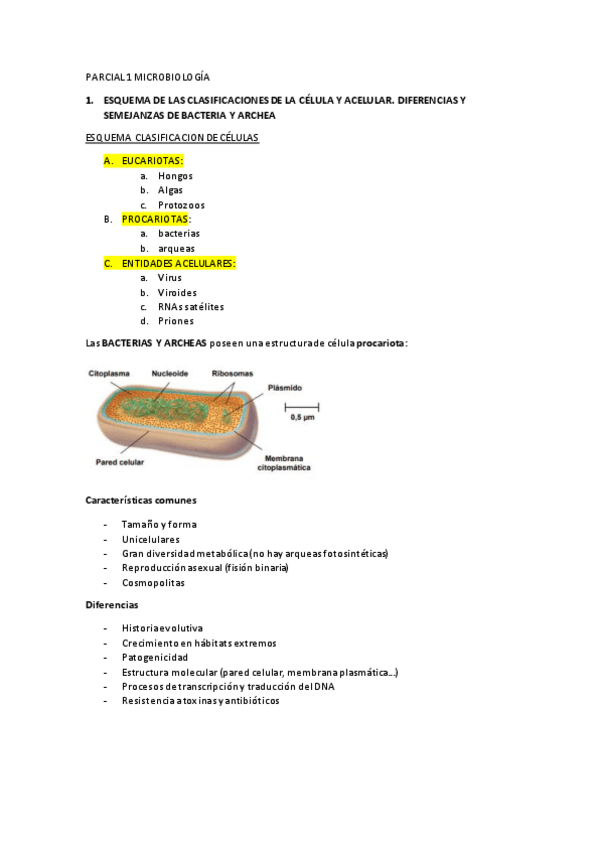 PARCIAL 1 MICROBIOLOGÍA

1. ESQUEMA DE LAS CLASIFICACIONES DE LA CÉLULA Y ACELULAR. DIFERENCIAS Y SEMEJANZAS DE BACTERIA Y ARCHEA

ESQUEMA CLASIFICACION DE CÉLULAS

A. EUCARIOTAS:
a. Hongos
b. Algas
c. Protozoos
B. PROCARIOTAS:
a. bacterias
b. arqueas
C. ENTIDADES ACELULARES:
a. Virus
b. Viroides
c. RNAs satélites
d. Priones

Las BACTERIAS Y ARCHEAS poseen una estructura de célula procariota:

Citoplasma
Nucleoide
Ribosomas
Plásmido
0,5 μm
Pared celular
Membrana citoplasmática

Características comunes

- Tamaño y forma
- Unicelulares
- Gran diversidad metabólica (no hay arqueas fotosintéticas)
- Reproducción asexual (fisión binaria)
- Cosmopolitas

Diferencias

- Historia evolutiva
- Crecimiento en hábitats extremos
- Patogenicidad
- Estructura molecular (pared celular, membrana plasmática...)
- Procesos de transcripción y traducción del DNA
- Resistencia a toxinas y antibióticos